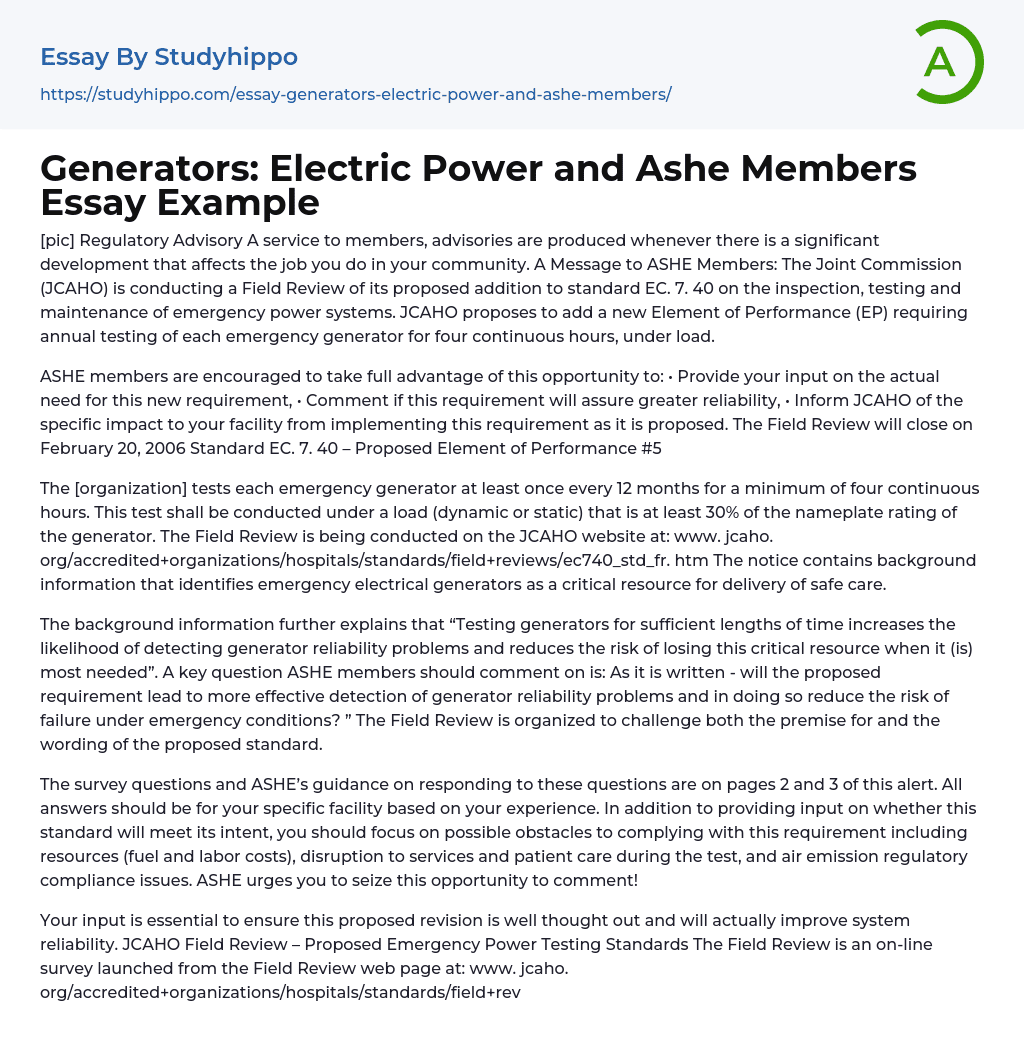 Essay By Studyhippo

https://studyhippo.com/essay-generators-electric-power-and-ashe-members/

A

Generators: Electric Power and Ashe Members Essay Example

[pic] Regulatory Advisory A service to members, advisories are produced whenever there is a significant development that affects the job you do in your community. A Message to ASHE Members: The Joint Commission (JCAHO) is conducting a Field Review of its proposed addition to standard EC. 7. 40 on the inspection, testing and maintenance of emergency power systems. JCAHO proposes to add a new Element of Performance (EP) requiring annual testing of each emergency generator for four continuous hours, under load.

ASHE members are encouraged to take full advantage of this opportunity to: • Provide your input on the actual need for this new requirement, • Comment if this requirement will assure greater reliability, • Inform JCAHO of the specific impact to your facility from implementing this requirement as it is proposed. The Field Review will close on February 20, 2006 Standard EC. 7. 40 – Proposed Element of Performance #5

The [organization] tests each emergency generator at least once every 12 months for a minimum of four continuous hours. This test shall be conducted under a load (dynamic or static) that is at least 30% of the nameplate rating of the generator. The Field Review is being conducted on the JCAHO website at: www. jcaho. org/accredited+organizations/hospitals/standards/field+reviews/ec740_std_fr. htm The notice contains background information that identifies emergency electrical generators as a critical resource for delivery of safe care.

The background information further explains that “Testing generators for sufficient lengths of time increases the likelihood of detecting generator reliability problems and reduces the risk of losing this critical resource when it (is) most needed”. A key question ASHE members should comment on is: As it is written - will the proposed requirement lead to more effective detection of generator reliability problems and in doing so reduce the risk of failure under emergency conditions? ” The Field Review is organized to challenge both the premise for and the wording of the proposed standard.

The survey questions and ASHE’s guidance on responding to these questions are on pages 2 and 3 of this alert. All answers should be for your specific facility based on your experience. In addition to providing input on whether this standard will meet its intent, you should focus on possible obstacles to complying with this requirement including resources (fuel and labor costs), disruption to services and patient care during the test, and air emission regulatory compliance issues. ASHE urges you to seize this opportunity to comment!

Your input is essential to ensure this proposed revision is well thought out and will actually improve system reliability. JCAHO Field Review – Proposed Emergency Power Testing Standards The Field Review is an on-line survey launched from the Field Review web page at: www. jcaho. org/accredited+organizations/hospitals/standards/field+rev